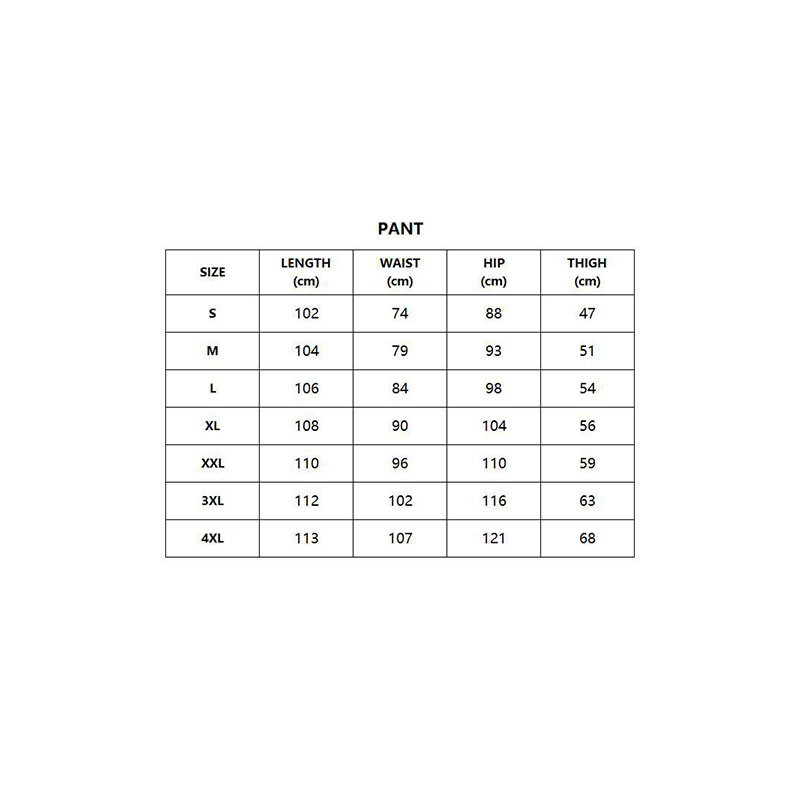 PANT

| SIZE | LENGTH (cm) | WAIST (cm) | HIP (cm) | THIGH (cm) |
|---|---|---|---|---|
| S | 102 | 74 | 88 | 47 |
| M | 104 | 79 | 93 | 51 |
| L | 106 | 84 | 98 | 54 |
| XL | 108 | 90 | 104 | 56 |
| XXL | 110 | 96 | 110 | 59 |
| 3XL | 112 | 102 | 116 | 63 |
| 4XL | 113 | 107 | 121 | 68 |